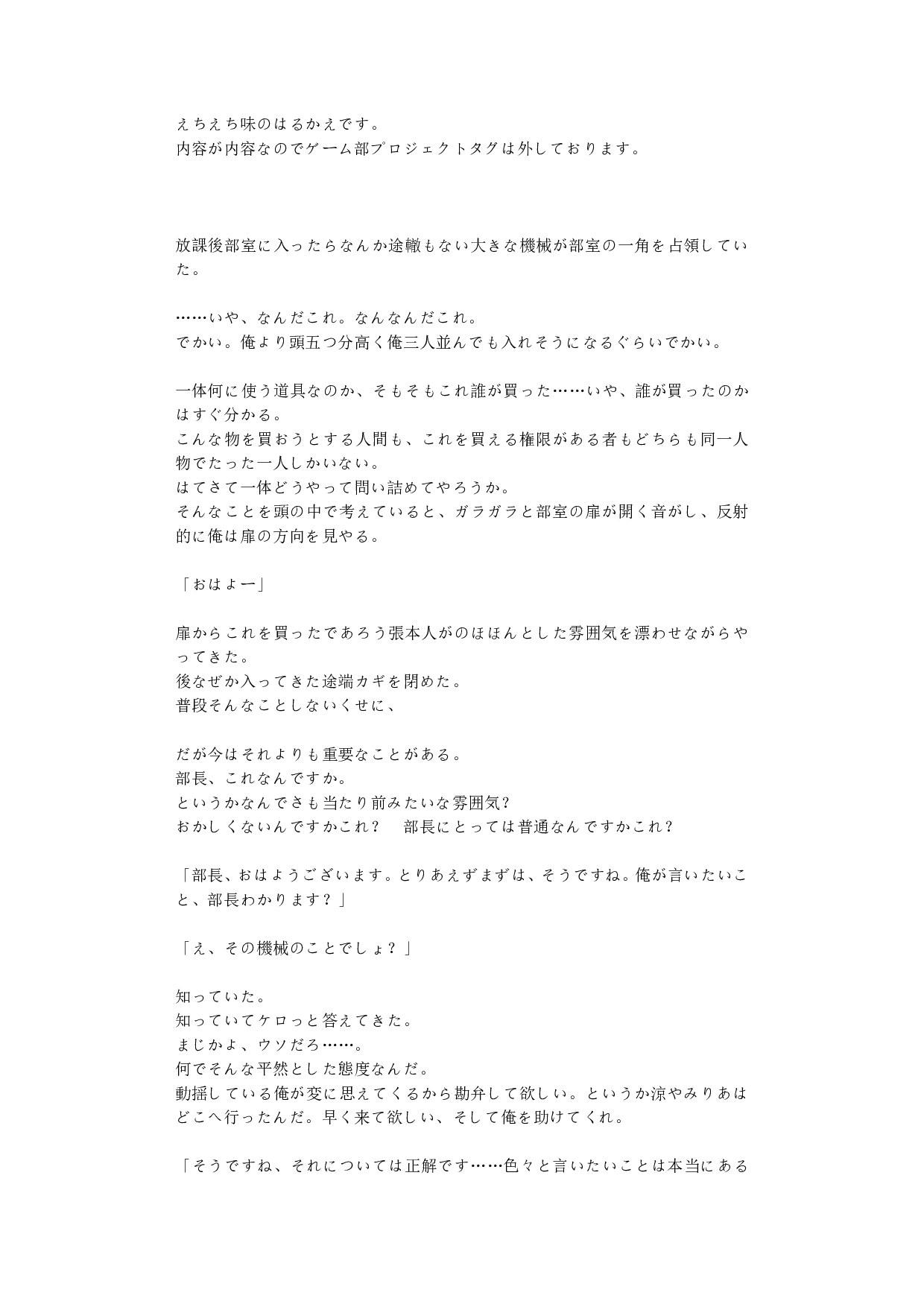 えちえち味のはるかえです。
内容が内容なのでゲーム部プロジェクトタグは外しております。

放課後部室に入ったらなんか途轍もない大きな機械が部室の一角を占領していた。

……いや、なんだこれ。なんなんだこれ。
でかい。俺より頭五つ分高く俺三人並んでも入れそうになるぐらいでかい。

一体何に使う道具なのか、そもそもこれ誰が買った……いや、誰が買ったのかはすぐ分かる。
こんな物を買おうとする人間も、これを買える権限がある者もどちらも同一人物でたった一人しかいない。
はてさて一体どうやって問い詰めてやろうか。
そんなことを頭の中で考えていると、ガラガラと部室の扉が開く音がし、反射的に俺は扉の方向を見やる。

「おはよー」

扉からこれを買ったであろう張本人がのほほんとした雰囲気を漂わせながらやってきた。
後なぜか入ってきた途端カギを閉めた。
普段そんなことしないくせに、

だが今はそれよりも重要なことがある。
部長、これなんですか。
というかなんでさも当たり前みたいな雰囲気?
おかしくないんですかこれ？　部長にとっては普通なんですかこれ？

「部長、おはようございます。とりあえずまずは、そうですね。俺が言いたいこと、部長わかります？」

「え、その機械のことでしょ？」

知っていた。
知っていてケロっと答えてきた。
まじかよ、ウソだろ……。
何でそんな平然とした態度なんだ。
動揺している俺が変に思えてくるから勘弁して欲しい。というか涼やみりあはどこへ行ったんだ。早く来て欲しい、そして俺を助けてくれ。

「そうですね、それについては正解です……色々と言いたいことは本当にある